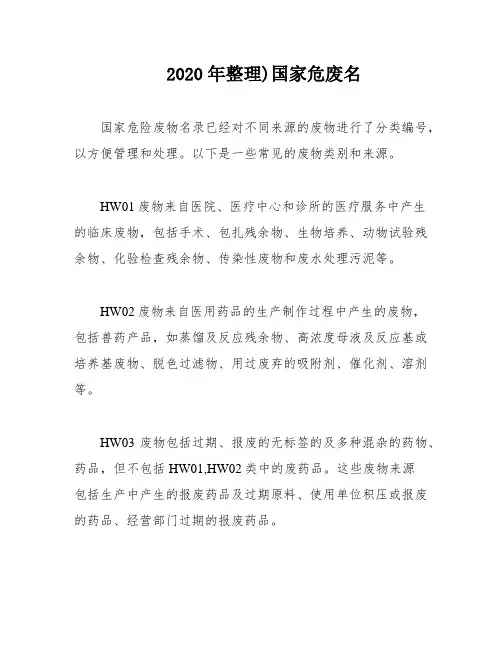 2020 年整理)国家危废名

国家危险废物名录已经对不同来源的废物进行了分类编号，以方便管理和处理。以下是一些常见的废物类别和来源。

HW01 废物来自医院、医疗中心和诊所的医疗服务中产生的临床废物，包括手术、包扎残余物、生物培养、动物试验残余物、化验检查残余物、传染性废物和废水处理污泥等。

HW02 废物来自医用药品的生产制作过程中产生的废物，包括兽药产品，如蒸馏及反应残余物、高浓度母液及反应基或培养基废物、脱色过滤物、用过废弃的吸附剂、催化剂、溶剂等。

HW03 废物包括过期、报废的无标签的及多种混杂的药物、药品，但不包括 HW01,HW02 类中的废药品。这些废物来源包括生产中产生的报废药品及过期原料、使用单位积压或报废的药品、经营部门过期的报废药品。